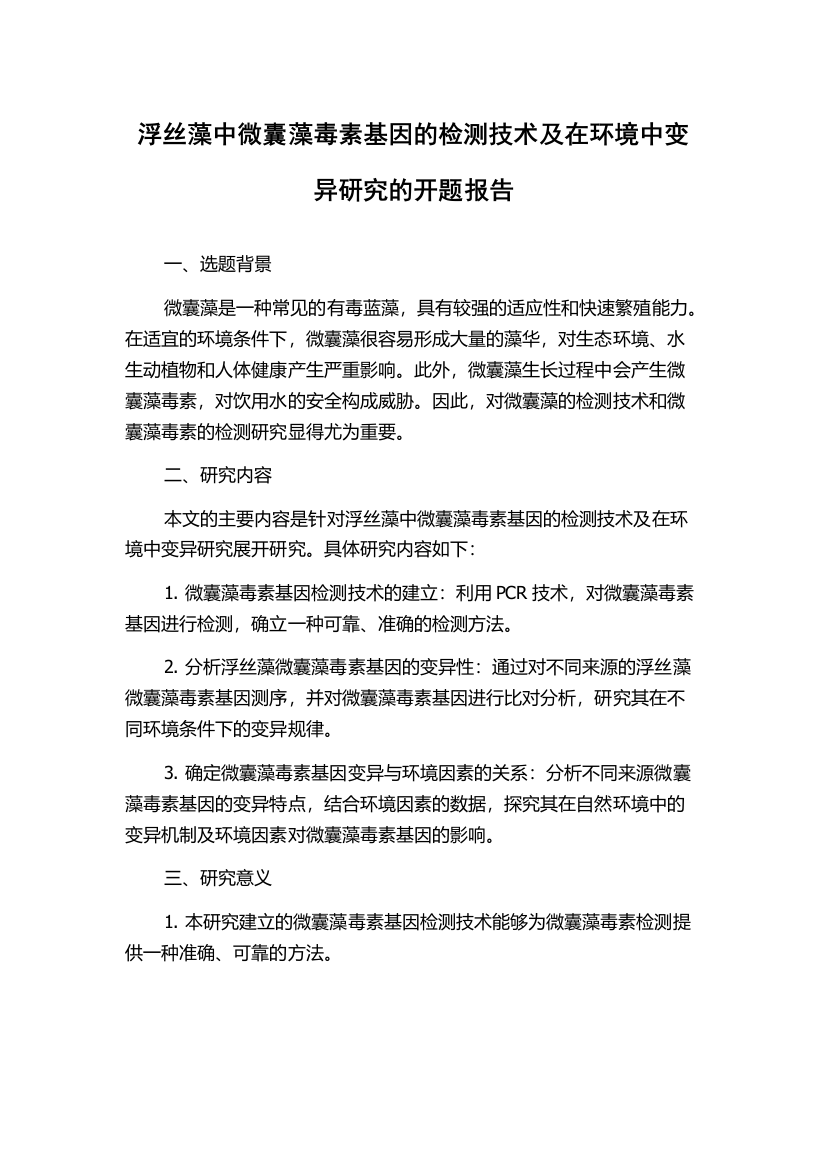 浮丝藻中微囊藻毒素基因的检测技术及在环境中变异研究的开题报告

一、选题背景

微囊藻是一种常见的有毒蓝藻，具有较强的适应性和快速繁殖能力。在适宜的环境条件下，微囊藻很容易形成大量的藻华，对生态环境、水生动植物和人体健康产生严重影响。此外，微囊藻生长过程中会产生微囊藻毒素，对饮用水的安全构成威胁。因此，对微囊藻的检测技术和微囊藻毒素的检测研究显得尤为重要。

二、研究内容

本文的主要内容是针对浮丝藻中微囊藻毒素基因的检测技术及在环境中变异研究展开研究。具体研究内容如下：

1. 微囊藻毒素基因检测技术的建立：利用 PCR 技术，对微囊藻毒素基因进行检测，确立一种可靠、准确的检测方法。

2. 分析浮丝藻微囊藻毒素基因的变异性：通过对不同来源的浮丝藻微囊藻毒素基因测序，并对微囊藻毒素基因进行比对分析，研究其在不同环境条件下的变异规律。

3. 确定微囊藻毒素基因变异与环境因素的关系：分析不同来源微囊藻毒素基因的变异特点，结合环境因素的数据，探究其在自然环境中的变异机制及环境因素对微囊藻毒素基因的影响。

三、研究意义

1. 本研究建立的微囊藻毒素基因检测技术能够为微囊藻毒素检测提供一种准确、可靠的方法。